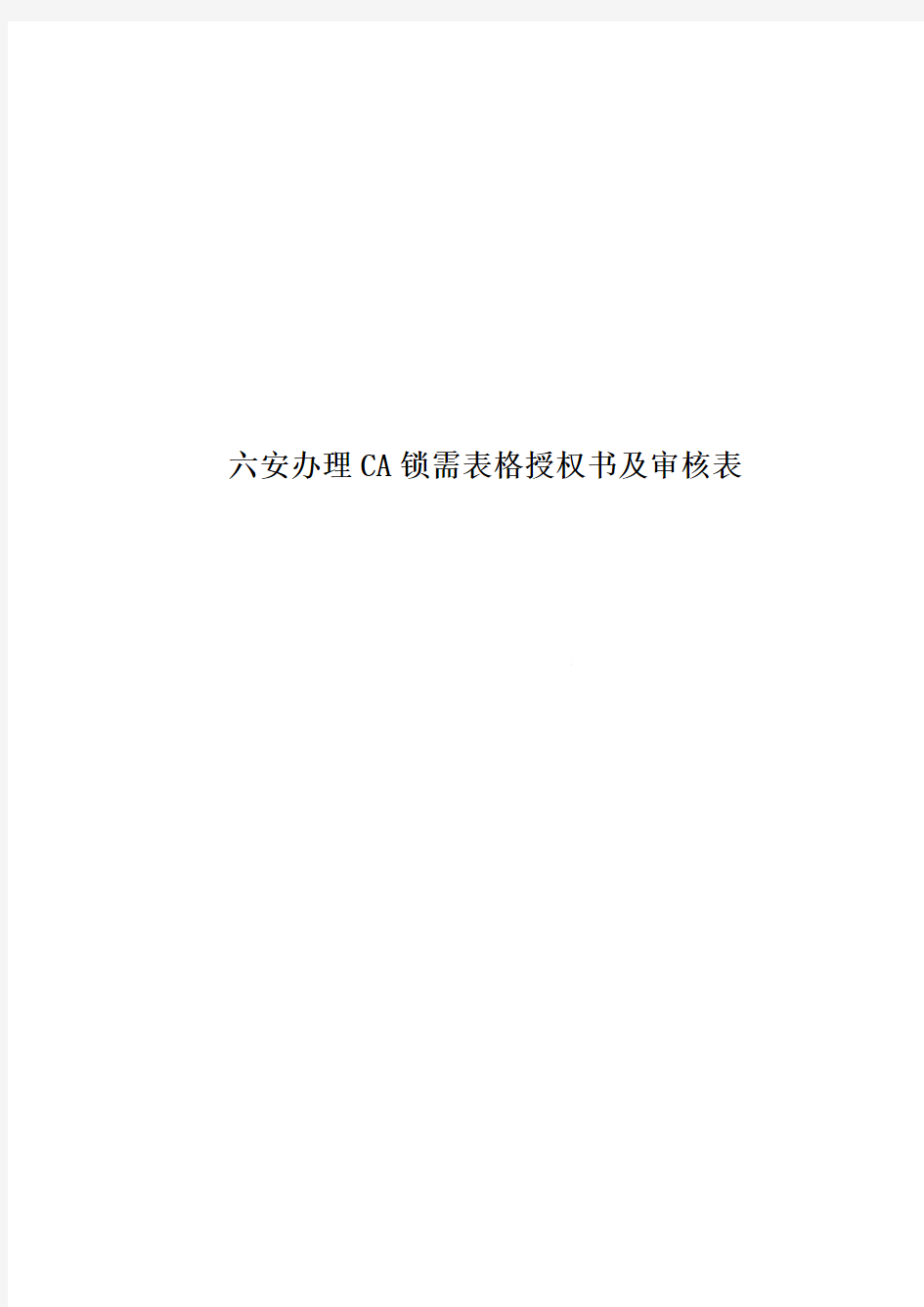 六安办理CA锁需表格授权书及审核表